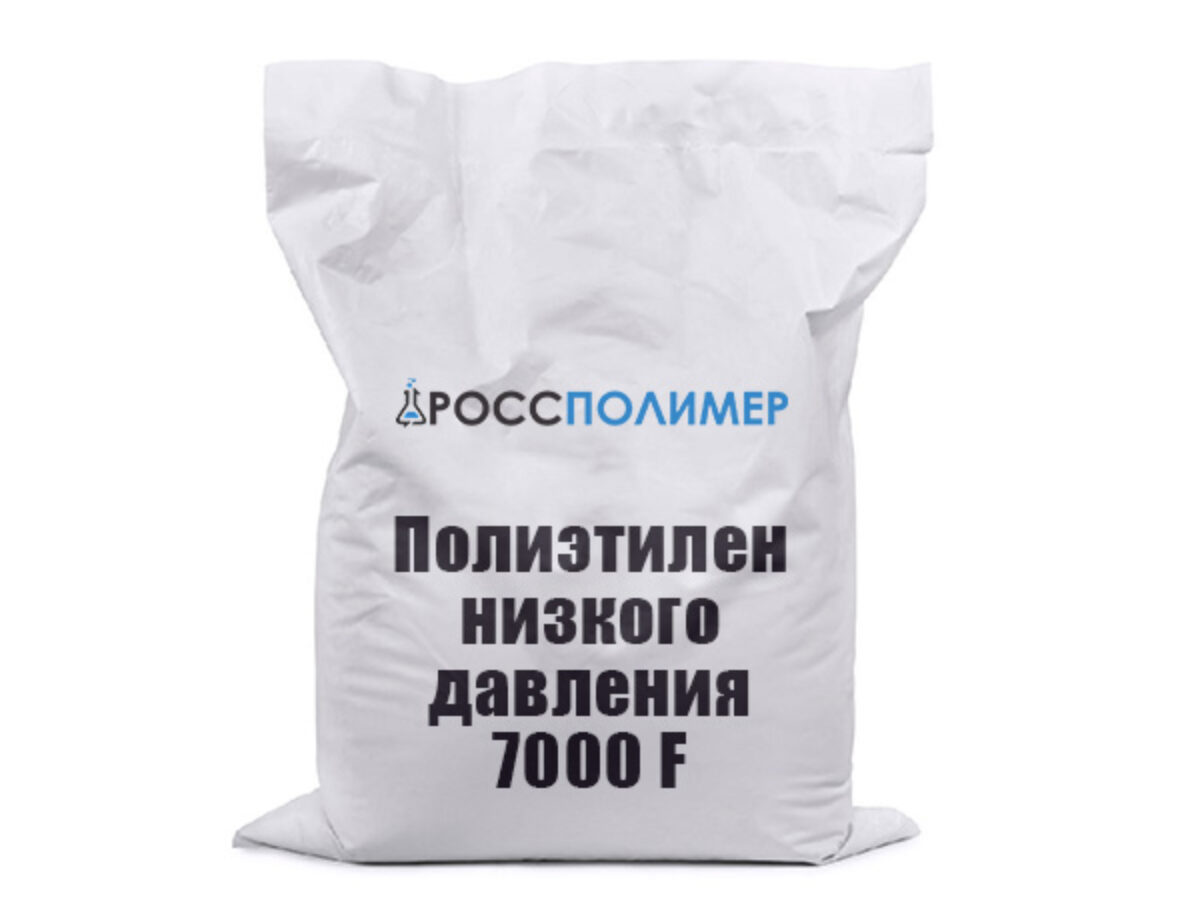 РОССПОЛИМЕР

Полиэтилен низкого давления 7000 F